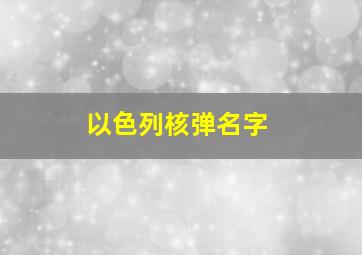 以色列核弹名字